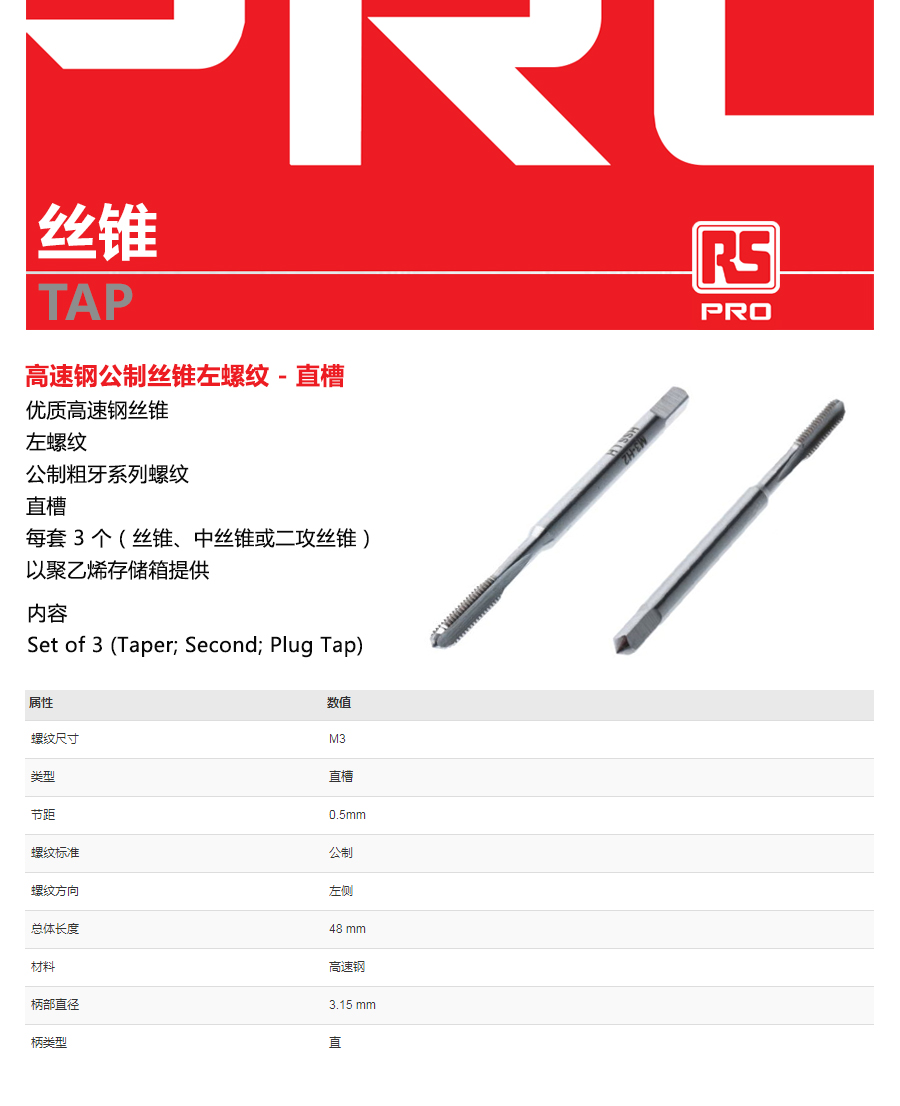 丝锥

TAP

RS
PRO

高速钢公制丝锥左螺纹 - 直槽

优质高速钢丝锥
左螺纹
公制粗牙系列螺纹
直槽
每套3个（丝锥、中丝锥或二攻丝锥）
以聚乙烯存储箱提供

内容
Set of 3 (Taper; Second; Plug Tap)

| 属性 | 数值 |
|---|---|
| 螺纹尺寸 | M3 |
| 类型 | 直槽 |
| 节距 | 0.5mm |
| 螺纹标准 | 公制 |
| 螺纹方向 | 左侧 |
| 总体长度 | 48 mm |
| 材料 | 高速钢 |
| 柄部直径 | 3.15 mm |
| 柄类型 | 直 |